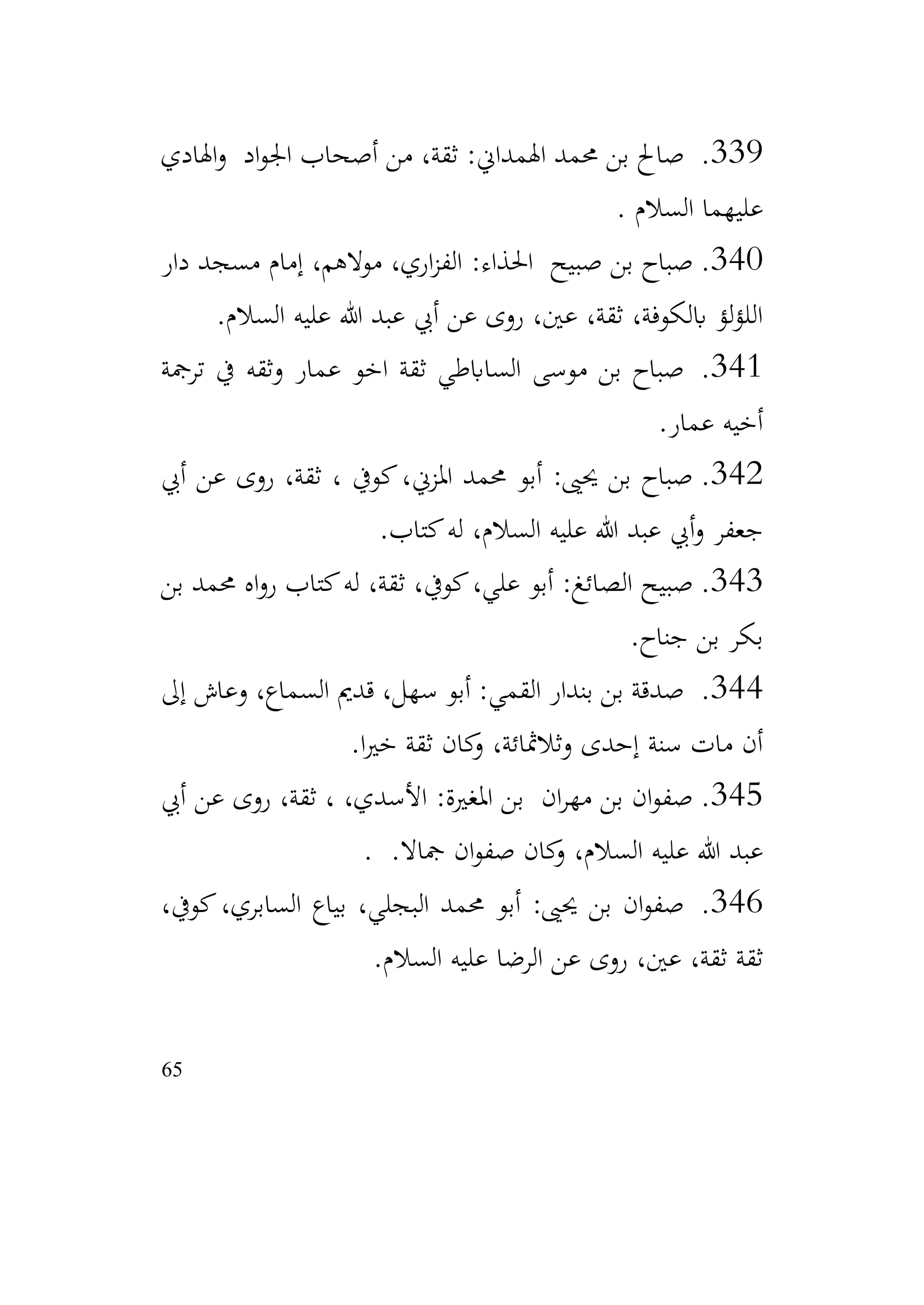 339. صالح بن محمد الهمداني: ثقة، من أصحاب الجواد والهادي عليهما السلام .

340. صباح بن صبيح الحذاء: الفزاري، مولاهم، إمام مسجد دار اللؤلؤ بالكوفة، ثقة، عين، روى عن أبي عبد الله عليه السلام.

341. صباح بن موسى الساباطي ثقة اخو عمار وثقه في ترجمة أخيه عمار.

342. صباح بن يحيى: أبو محمد المزني، كوفي ، ثقة، روى عن أبي جعفر وأبي عبد الله عليه السلام، له كتاب.

343. صبيح الصائغ: أبو علي، كوفي، ثقة، له كتاب رواه محمد بن بكر بن جناح.

344. صدقة بن بندار القمي: أبو سهل، قديم السماع، وعاش إلى أن مات سنة إحدى وثلاثمائة، وكان ثقة خيرا.

345. صفوان بن مهران بن المغيرة: الأسدي، ، ثقة، روى عن أبي عبد الله عليه السلام، وكان صفوان جمالا. .

346. صفوان بن يحيى: أبو محمد البجلي، بياع السابري، كوفي، ثقة ثقة، عين، روى عن الرضا عليه السلام.

65